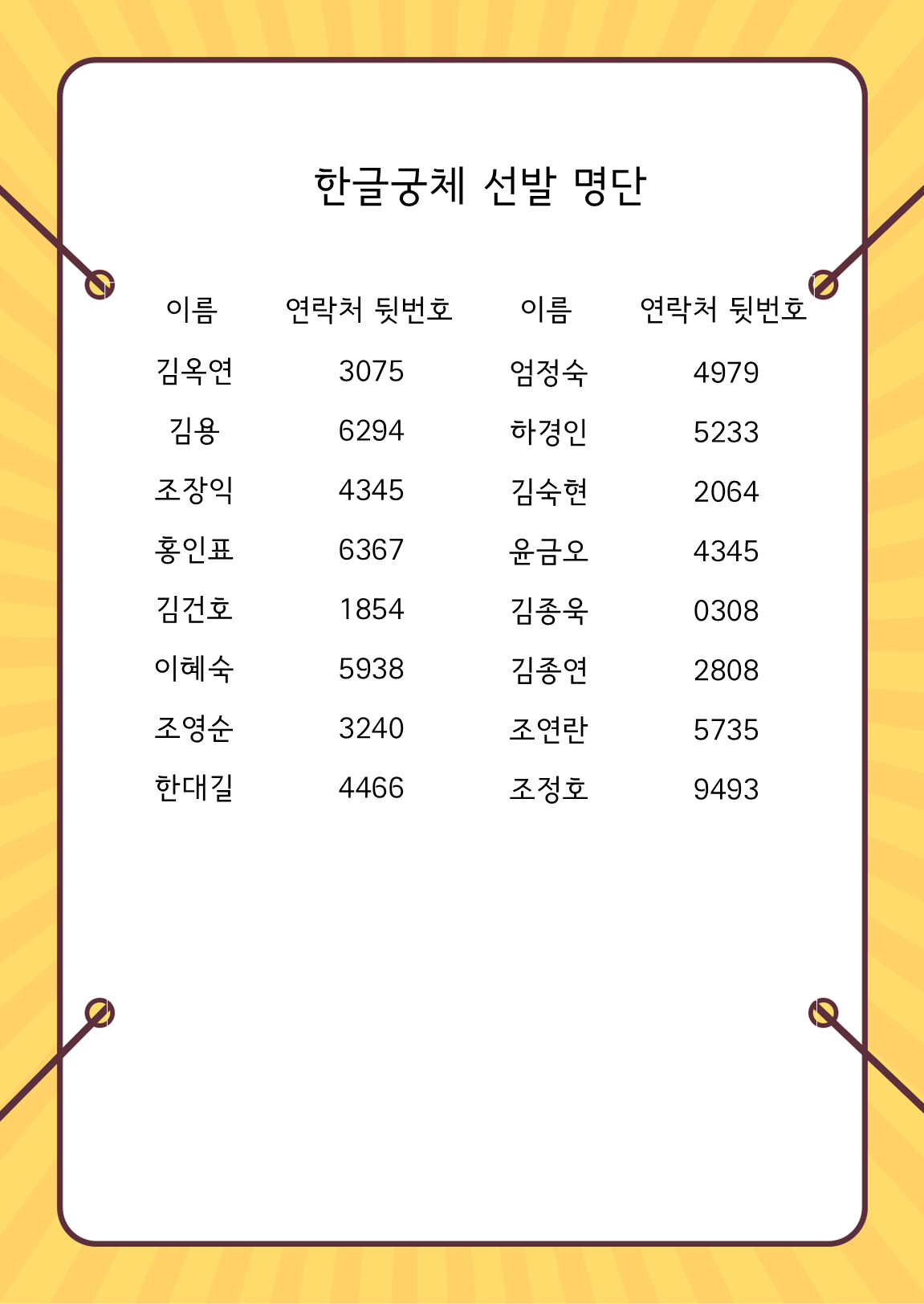 한글궁체 선발 명단

| 이름 | 연락처 뒷번호 | 이름 | 연락처 뒷번호 |
|---|---|---|---|
| 김옥연 | 3075 | 엄정숙 | 4979 |
| 김용 | 6294 | 하경인 | 5233 |
| 조장익 | 4345 | 김숙현 | 2064 |
| 홍인표 | 6367 | 윤금오 | 4345 |
| 김건호 | 1854 | 김종욱 | 0308 |
| 이혜숙 | 5938 | 김종연 | 2808 |
| 조영순 | 3240 | 조연란 | 5735 |
| 한대길 | 4466 | 조정호 | 9493 |